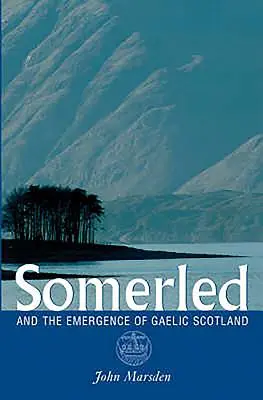 Somerled

AND THE EMERGENCE OF GAELIC SCOTLAND

John Marsden